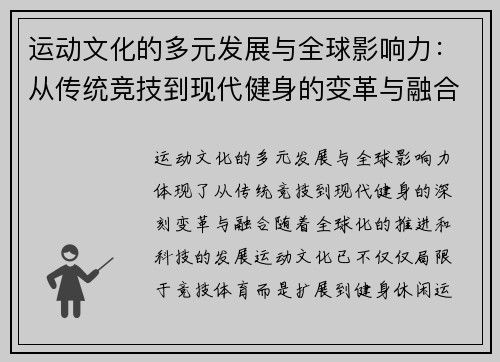 运动文化的多元发展与全球影响力：从传统竞技到现代健身的变革与融合

运动文化的多元发展与全球影响力体现了从传统竞技到现代健身的深刻变革与融合随着全球化的推进和科技的发展运动文化已不仅仅局限于竞技体育而是扩展到健身休闲运